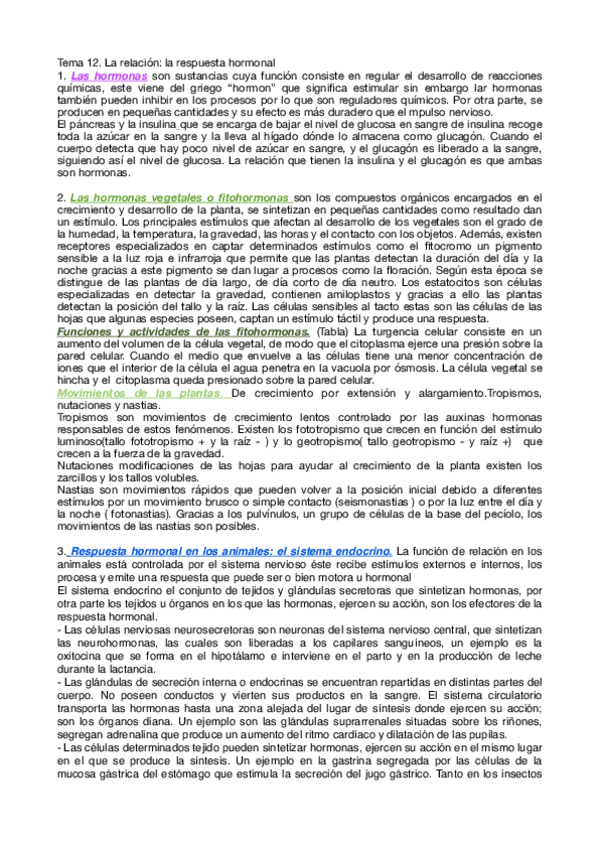 Tema 12. La relación: la respuesta hormonal
1. Las hormonas son sustancias cuya función consiste en regular el desarrollo de reacciones químicas, este viene del griego "hormon" que significa estimular sin embargo lar hormonas también pueden inhibir en los procesos por lo que son reguladores químicos. Por otra parte, se producen en pequeñas cantidades y su efecto es más duradero que el mpulso nervioso.
El páncreas y la insulina que se encarga de bajar el nivel de glucosa en sangre de insulina recoge toda la azúcar en la sangre y la lleva al hígado dónde lo almacena como glucagón. Cuando el cuerpo detecta que hay poco nivel de azúcar en sangre, y el glucagón es liberado a la sangre, siguiendo así el nivel de glucosa. La relación que tienen la insulina y el glucagón es que ambas son hormonas.

2. Las hormonas vegetales o fitohormonas son los compuestos orgánicos encargados en el crecimiento y desarrollo de la planta, se sintetizan en pequeñas cantidades como resultado dan un estímulo. Los principales estímulos que afectan al desarrollo de los vegetales son el grado de la humedad, la temperatura, la gravedad, las horas y el contacto con los objetos. Además, existen receptores especializados en captar determinados estímulos como el fitocromo un pigmento sensible a la luz roja e infrarroja que permite que las plantas detectan la duración del día y la noche gracias a este pigmento se dan lugar a procesos como la floración. Según esta época se distingue de las plantas de día largo, de día corto de día neutro. Los estatocitos son células especializadas en detectar la gravedad, contienen amiloplastos y gracias a ello las plantas detectan la posición del tallo y la raíz. Las células sensibles al tacto estas son las células de las hojas que algunas especies poseen, captan un estímulo táctil y produce una respuesta.
Funciones y actividades de las fitohormonas. (Tabla) La turgencia celular consiste en un aumento del volumen de la célula vegetal, de modo que el citoplasma ejerce una presión sobre la pared celular. Cuando el medio que envuelve a las células tiene una menor concentración de iones que el interior de la célula el agua penetra en la vacuola por ósmosis. La célula vegetal se hincha y el citoplasma queda presionado sobre la pared celular.
Movimientos de las plantas. De crecimiento por extensión y alargamiento.Tropismos, nutaciones y nastias.
Tropismos son movimientos de crecimiento lentos controlado por las auxinas hormonas responsables de estos fenómenos. Existen los fototropismo que crecen en función del estímulo luminoso(tallo fototropismo + y la raíz - ) y lo geotropismo( tallo geotropismo - y raíz +) que crecen a la fuerza de la gravedad.
Nutaciones modificaciones de las hojas para ayudar al crecimiento de la planta existen los zarcillos y los tallos volubles.
Nastias son movimientos rápidos que pueden volver a la posición inicial debido a diferentes estímulos por un movimiento brusco o simple contacto (seismonastias ) o por la luz entre el día y la noche ( fotonastias). Gracias a los pulvínulos, un grupo de células de la base del pecíolo, los movimientos de las nastias son posibles.

3. Respuesta hormonal en los animales: el sistema endocrino. La función de relación en los animales está controlada por el sistema nervioso éste recibe estímulos externos e internos, los procesa y emite una respuesta que puede ser o bien motora u hormonal
El sistema endocrino el conjunto de tejidos y glándulas secretoras que sintetizan hormonas, por otra parte los tejidos u órganos en los que las hormonas, ejercen su acción, son los efectores de la respuesta hormonal.
- Las células nerviosas neurosecretoras son neuronas del sistema nervioso central, que sintetizan las neurohormonas, las cuales son liberadas a los capilares sanguíneos, un ejemplo es la oxitocina que se forma en el hipotálamo e interviene en el parto y en la producción de leche durante la lactancia.
- Las glándulas de secreción interna o endocrinas se encuentran repartidas en distintas partes del cuerpo. No poseen conductos y vierten sus productos en la sangre. El sistema circulatorio transporta las hormonas hasta una zona alejada del lugar de síntesis donde ejercen su acción; son los órganos diana. Un ejemplo son las glándulas suprarrenales situadas sobre los riñones, segregan adrenalina que produce un aumento del ritmo cardíaco y dilatación de las pupilas.
- Las células determinados tejido pueden sintetizar hormonas, ejercen su acción en el mismo lugar en el que se produce la síntesis. Un ejemplo en la gastrina segregada por las células de la mucosa gástrica del estómago que estimula la secreción del jugo gástrico. Tanto en los insectos